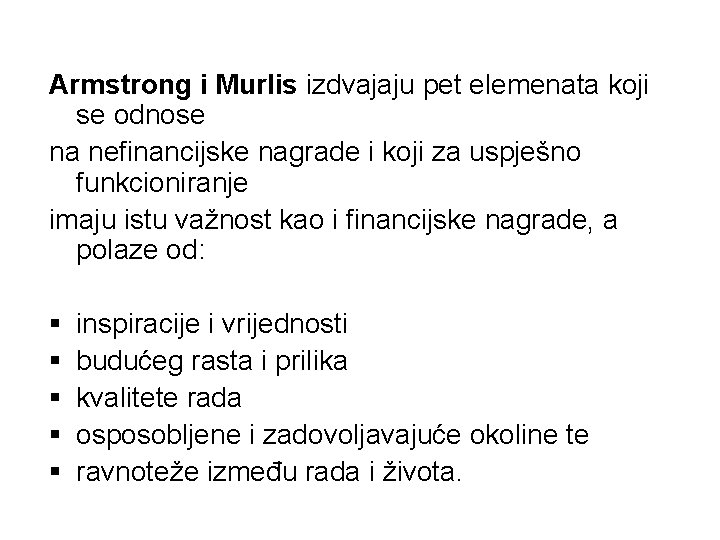 Armstrong i Murlis izdvajaju pet elemenata koji se odnose

na nefinancijske nagrade i koji za uspješno funkcioniranje

imaju istu važnost kao i financijske nagrade, a polaze od:

▪ inspiracije i vrijednosti
▪ budućeg rasta i prilika
▪ kvalitete rada
▪ osposobljene i zadovoljavajuće okoline te
▪ ravnoteže između rada i života.